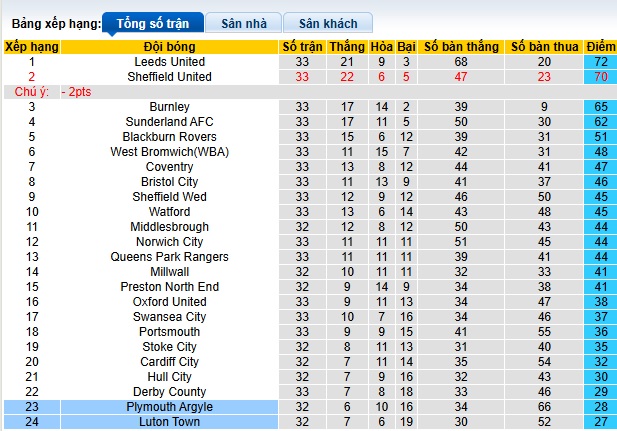 Bảng xếp hạng: Tổng số trận Sân nhà Sân khách

| Xếp hạng | Đội bóng | Số trận | Thắng | Hòa | Bại | Số bàn thắng | Số bàn thua | Điểm |
|---|---|---|---|---|---|---|---|---|
| 1 | Leeds United | 33 | 21 | 9 | 3 | 68 | 20 | 72 |
| 2 | Sheffield United | 33 | 22 | 6 | 5 | 47 | 23 | 70 |
| Chú ý: | - 2pts | | | | | | | |
| 3 | Burnley | 33 | 17 | 14 | 2 | 39 | 9 | 65 |
| 4 | Sunderland AFC | 33 | 17 | 11 | 5 | 50 | 30 | 62 |
| 5 | Blackburn Rovers | 33 | 15 | 6 | 12 | 39 | 31 | 51 |
| 6 | West Bromwich(WBA) | 33 | 11 | 15 | 7 | 42 | 31 | 48 |
| 7 | Coventry | 33 | 13 | 8 | 12 | 44 | 41 | 47 |
| 8 | Bristol City | 33 | 11 | 13 | 9 | 41 | 37 | 46 |
| 9 | Sheffield Wed | 33 | 12 | 9 | 12 | 46 | 50 | 45 |
| 10 | Watford | 33 | 13 | 6 | 14 | 43 | 48 | 45 |
| 11 | Middlesbrough | 32 | 12 | 8 | 12 | 50 | 43 | 44 |
| 12 | Norwich City | 33 | 11 | 11 | 11 | 51 | 45 | 44 |
| 13 | Queens Park Rangers | 33 | 11 | 11 | 11 | 39 | 41 | 44 |
| 14 | Millwall | 32 | 10 | 11 | 11 | 32 | 33 | 41 |
| 15 | Preston North End | 32 | 9 | 14 | 9 | 34 | 38 | 41 |
| 16 | Oxford United | 33 | 9 | 11 | 13 | 34 | 47 | 38 |
| 17 | Swansea City | 33 | 10 | 7 | 16 | 34 | 46 | 37 |
| 18 | Portsmouth | 33 | 9 | 9 | 15 | 41 | 55 | 36 |
| 19 | Stoke City | 32 | 8 | 11 | 13 | 31 | 40 | 35 |
| 20 | Cardiff City | 32 | 7 | 11 | 14 | 35 | 54 | 32 |
| 21 | Hull City | 32 | 7 | 9 | 16 | 32 | 43 | 30 |
| 22 | Derby County | 33 | 7 | 8 | 18 | 33 | 46 | 29 |
| 23 | Plymouth Argyle | 32 | 6 | 10 | 16 | 34 | 66 | 28 |
| 24 | Luton Town | 32 | 7 | 6 | 19 | 30 | 52 | 27 |